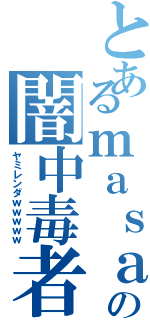 とあるｍａｓａの
闇中毒者
ヤミレンダｗｗｗｗｗ